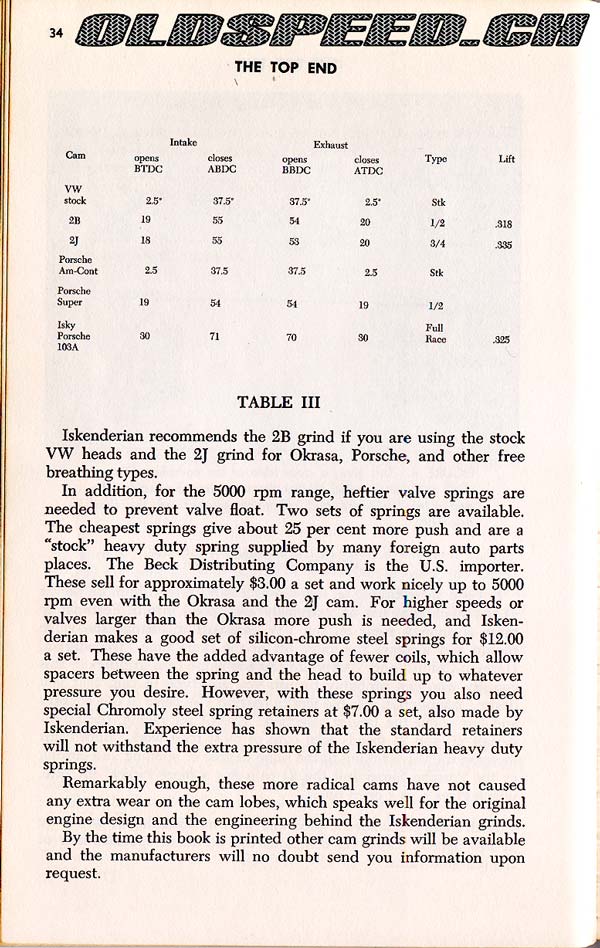 34 OLDSPEED.CH

THE TOP END

| Cam | Intake opens BTDC | Intake closes ABDC | Exhaust opens BBDC | Exhaust closes ATDC | Type | Lift |
|---|---|---|---|---|---|---|
| VW stock | 2.5° | 37.5° | 37.5° | 2.5° | Stk | |
| 2B | 19 | 55 | 54 | 20 | 1/2 | .318 |
| 2J | 18 | 55 | 53 | 20 | 3/4 | .335 |
| Porsche Am-Cont | 2.5 | 37.5 | 37.5 | 2.5 | Stk | |
| Porsche Super | 19 | 54 | 54 | 19 | 1/2 | |
| Isky Porsche 103A | 30 | 71 | 70 | 30 | Full Race | .325 |

TABLE III

Iskenderian recommends the 2B grind if you are using the stock VW heads and the 2J grind for Okrasa, Porsche, and other free breathing types.

In addition, for the 5000 rpm range, heftier valve springs are needed to prevent valve float. Two sets of springs are available. The cheapest springs give about 25 per cent more push and are a "stock" heavy duty spring supplied by many foreign auto parts places. The Beck Distributing Company is the U.S. importer. These sell for approximately $3.00 a set and work nicely up to 5000 rpm even with the Okrasa and the 2J cam. For higher speeds or valves larger than the Okrasa more push is needed, and Iskenderian makes a good set of silicon-chrome steel springs for $12.00 a set. These have the added advantage of fewer coils, which allow spacers between the spring and the head to build up to whatever pressure you desire. However, with these springs you also need special Chromoly steel spring retainers at $7.00 a set, also made by Iskenderian. Experience has shown that the standard retainers will not withstand the extra pressure of the Iskenderian heavy duty springs.

Remarkably enough, these more radical cams have not caused any extra wear on the cam lobes, which speaks well for the original engine design and the engineering behind the Iskenderian grinds.

By the time this book is printed other cam grinds will be available and the manufacturers will no doubt send you information upon request.